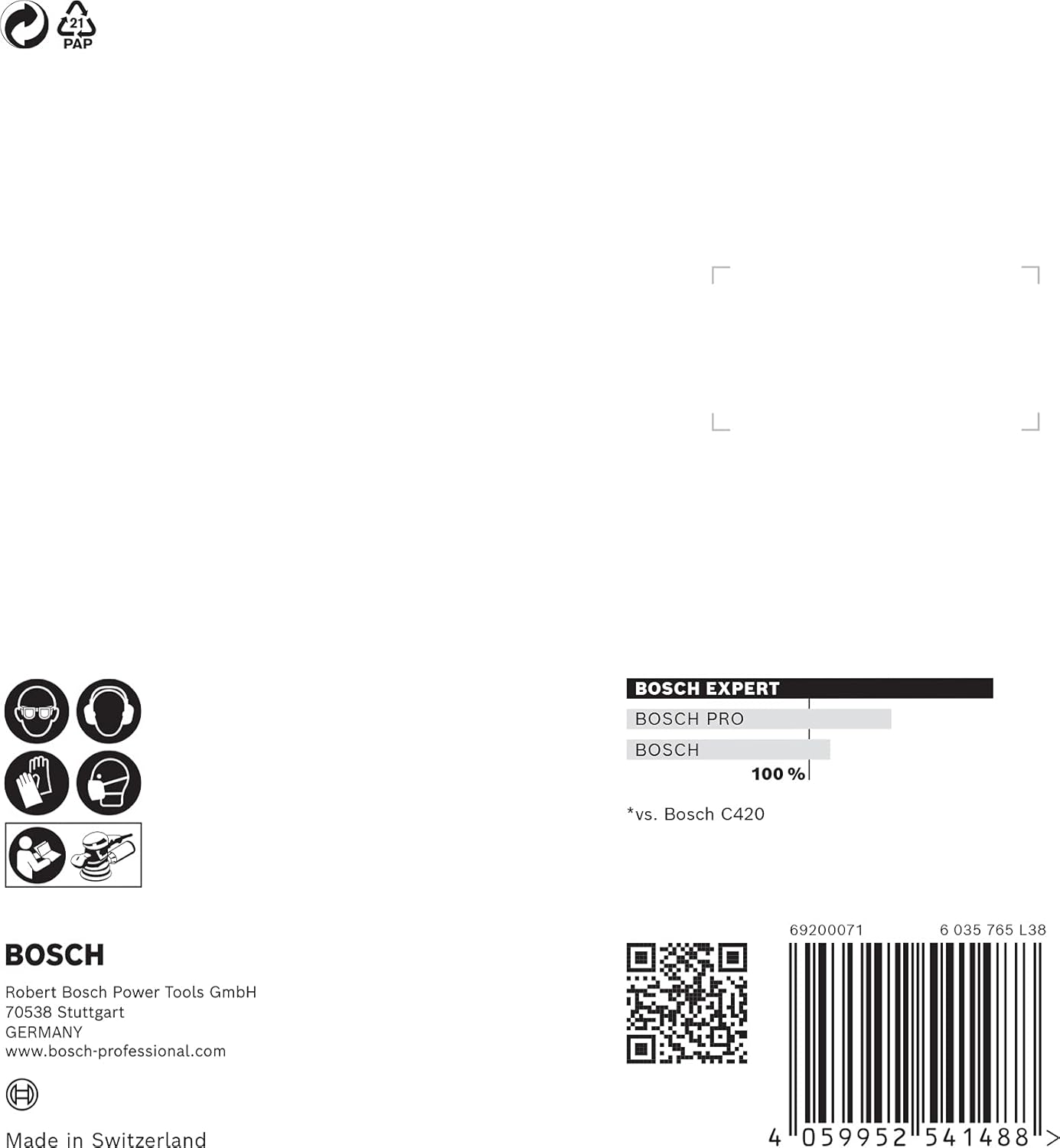 21
PAP

BOSCH EXPERT
BOSCH PRO
BOSCH
100 %

*vs. Bosch C420

BOSCH

Robert Bosch Power Tools GmbH
70538 Stuttgart
GERMANY
www.bosch-professional.com

Made in Switzerland

69200071 6 035 765 L38

4 059952 541488 >